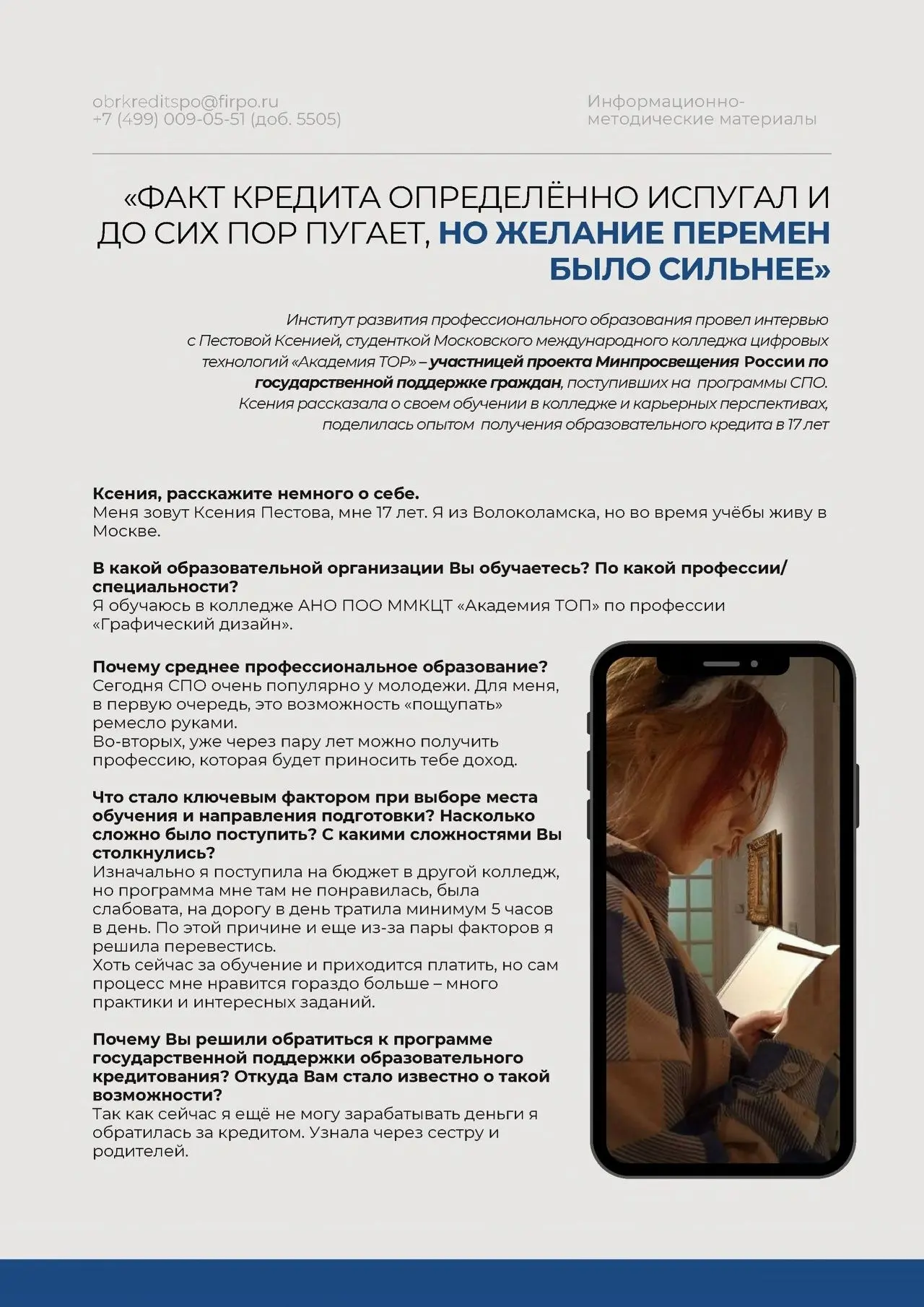 obrkreditspo@firpo.ru
+7 (499) 009-05-51 (доб. 5505)

Информационно-методические материалы

«ФАКТ КРЕДИТА ОПРЕДЕЛЁННО ИСПУГАЛ И ДО СИХ ПОР ПУГАЕТ, НО ЖЕЛАНИЕ ПЕРЕМЕН БЫЛО СИЛЬНЕЕ»

Институт развития профессионального образования провел интервью с Пестовой Ксенией, студенткой Московского международного колледжа цифровых технологий «Академия ТОР» – участницей проекта Минпросвещения России по государственной поддержке граждан, поступивших на программы СПО. Ксения рассказала о своем обучении в колледже и карьерных перспективах, поделилась опытом получения образовательного кредита в 17 лет

Ксения, расскажите немного о себе.
Меня зовут Ксения Пестова, мне 17 лет. Я из Волоколамска, но во время учёбы живу в Москве.

В какой образовательной организации Вы обучаетесь? По какой профессии/специальности?
Я обучаюсь в колледже АНО ПОО ММКЦТ «Академия ТОП» по профессии «Графический дизайн».

Почему среднее профессиональное образование?
Сегодня СПО очень популярно у молодежи. Для меня, в первую очередь, это возможность «пощупать» ремесло руками.
Во-вторых, уже через пару лет можно получить профессию, которая будет приносить тебе доход.

Что стало ключевым фактором при выборе места обучения и направления подготовки? Насколько сложно было поступить? С какими сложностями Вы столкнулись?
Изначально я поступила на бюджет в другой колледж, но программа мне там не понравилась, была слабовата, на дорогу в день тратила минимум 5 часов в день. По этой причине и еще из-за пары факторов я решила перевестись.
Хоть сейчас за обучение и приходится платить, но сам процесс мне нравится гораздо больше – много практики и интересных заданий.

Почему Вы решили обратиться к программе государственной поддержки образовательного кредитования? Откуда Вам стало известно о такой возможности?
Так как сейчас я ещё не могу зарабатывать деньги я обратилась за кредитом. Узнала через сестру и родителей.